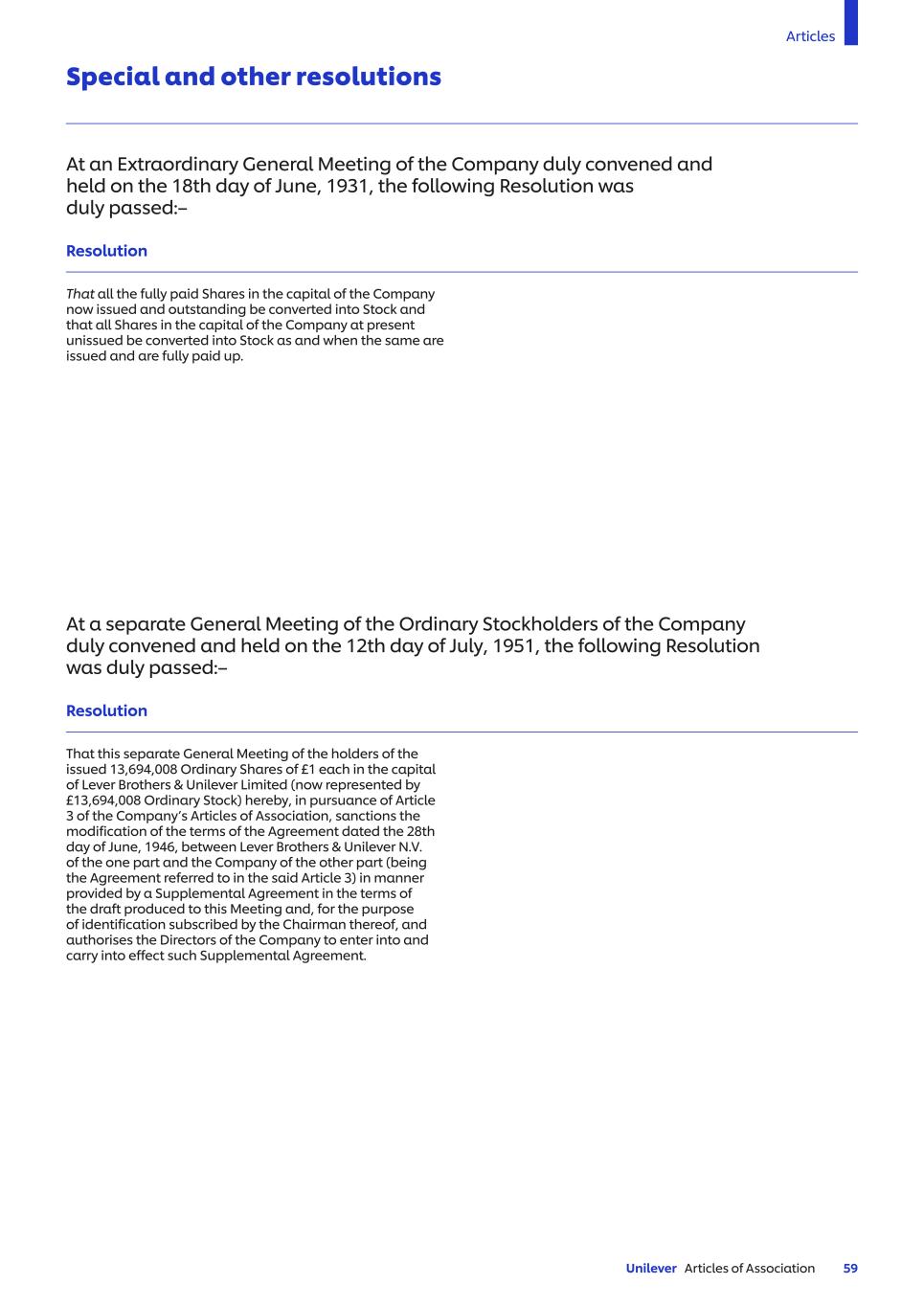 Articles

Special and other resolutions

At an Extraordinary General Meeting of the Company duly convened and held on the 18th day of June, 1931, the following Resolution was duly passed:–

Resolution

That all the fully paid Shares in the capital of the Company now issued and outstanding be converted into Stock and that all Shares in the capital of the Company at present unissued be converted into Stock as and when the same are issued and are fully paid up.

At a separate General Meeting of the Ordinary Stockholders of the Company duly convened and held on the 12th day of July, 1951, the following Resolution was duly passed:–

Resolution

That this separate General Meeting of the holders of the issued 13,694,008 Ordinary Shares of £1 each in the capital of Lever Brothers & Unilever Limited (now represented by £13,694,008 Ordinary Stock) hereby, in pursuance of Article 3 of the Company's Articles of Association, sanctions the modification of the terms of the Agreement dated the 28th day of June, 1946, between Lever Brothers & Unilever N.V. of the one part and the Company of the other part (being the Agreement referred to in the said Article 3) in manner provided by a Supplemental Agreement in the terms of the draft produced to this Meeting and, for the purpose of identification subscribed by the Chairman thereof, and authorises the Directors of the Company to enter into and carry into effect such Supplemental Agreement.

Unilever Articles of Association 59